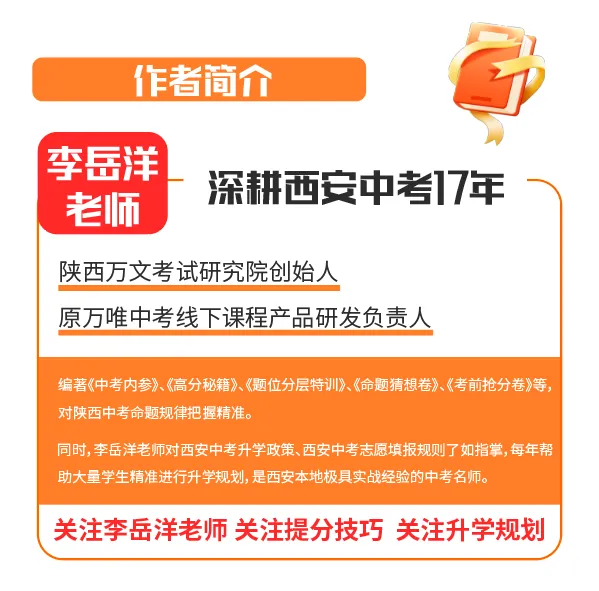 作者简介

李岳洋老师

深耕西安中考17年

陕西万文考试研究院创始人

原万唯中考线下课程产品研发负责人

编著《中考内参》、《高分秘籍》、《题位分层特训》、《命题猜想卷》、《考前抢分卷》等，对陕西中考命题规律把握精准。

同时，李岳洋老师对西安中考升学政策、西安中考志愿填报规则了如指掌，每年帮助大量学生精准进行升学规划，是西安本地极具实战经验的中考名师。

关注李岳洋老师 关注提分技巧 关注升学规划